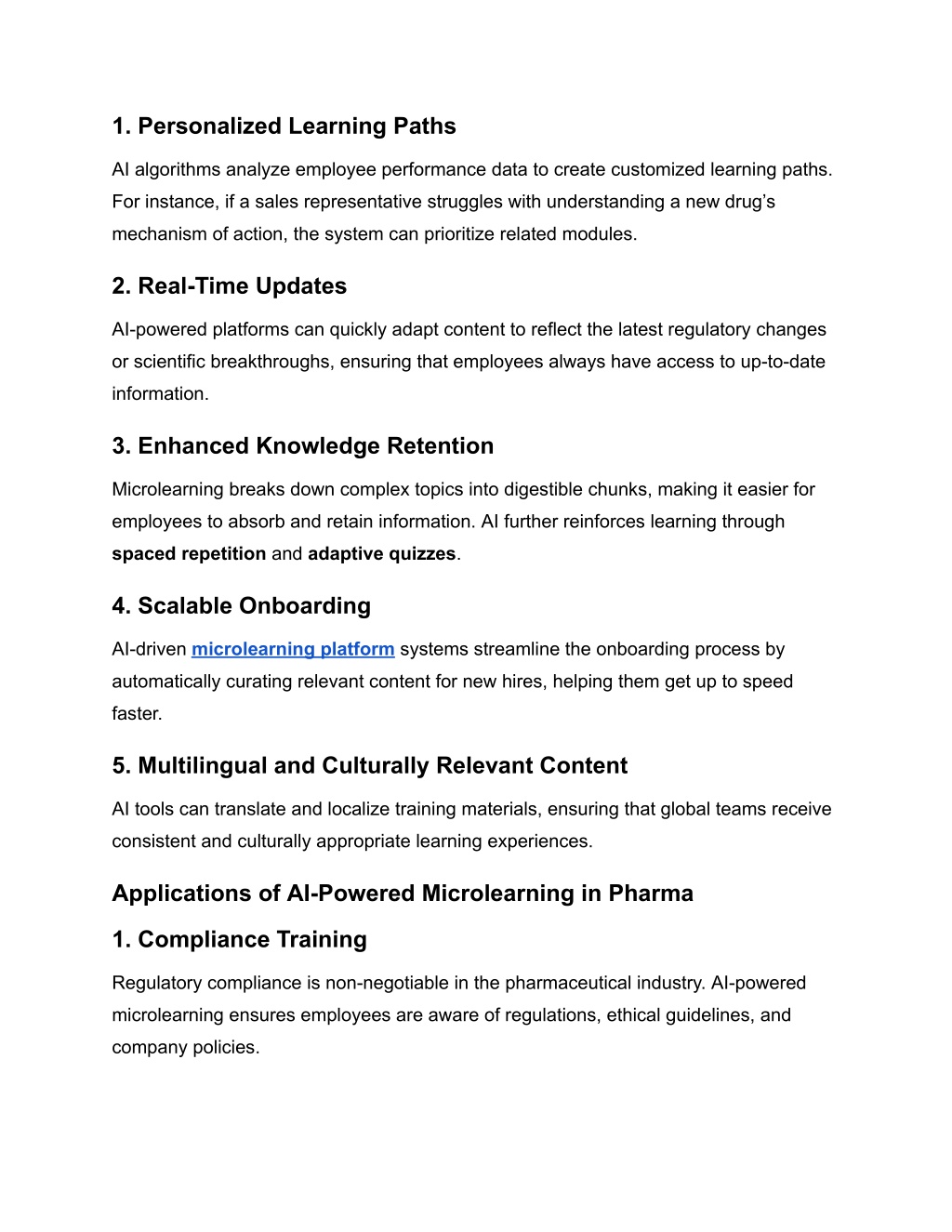 1. Personalized Learning Paths

AI algorithms analyze employee performance data to create customized learning paths. For instance, if a sales representative struggles with understanding a new drug's mechanism of action, the system can prioritize related modules.

2. Real-Time Updates

AI-powered platforms can quickly adapt content to reflect the latest regulatory changes or scientific breakthroughs, ensuring that employees always have access to up-to-date information.

3. Enhanced Knowledge Retention

Microlearning breaks down complex topics into digestible chunks, making it easier for employees to absorb and retain information. AI further reinforces learning through spaced repetition and adaptive quizzes.

4. Scalable Onboarding

AI-driven microlearning platform systems streamline the onboarding process by automatically curating relevant content for new hires, helping them get up to speed faster.

5. Multilingual and Culturally Relevant Content

AI tools can translate and localize training materials, ensuring that global teams receive consistent and culturally appropriate learning experiences.

Applications of AI-Powered Microlearning in Pharma

1. Compliance Training

Regulatory compliance is non-negotiable in the pharmaceutical industry. AI-powered microlearning ensures employees are aware of regulations, ethical guidelines, and company policies.